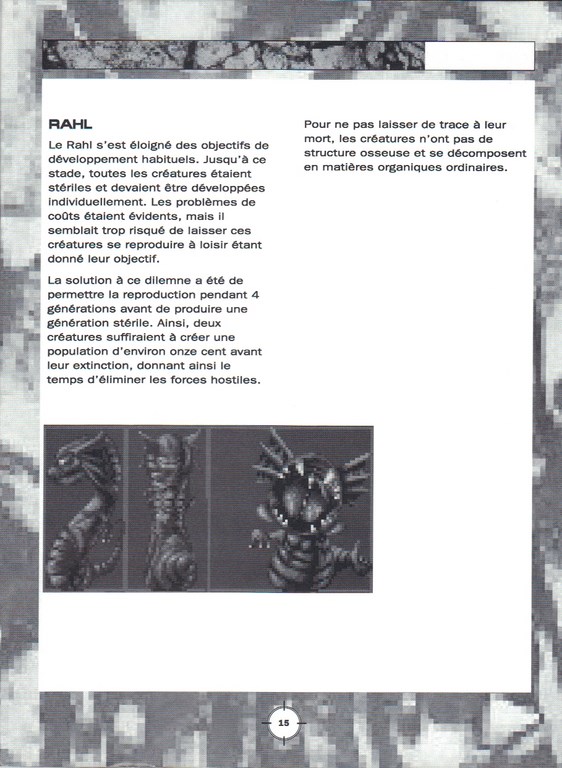 RAHL

Le Rahl s'est éloigné des objectifs de développement habituels. Jusqu'à ce stade, toutes les créatures étaient stériles et devaient être développées individuellement. Les problèmes de coûts étaient évidents, mais il semblait trop risqué de laisser ces créatures se reproduire à loisir étant donné leur objectif.

La solution à ce dilemne a été de permettre la reproduction pendant 4 générations avant de produire une génération stérile. Ainsi, deux créatures suffiraient à créer une population d'environ onze cent avant leur extinction, donnant ainsi le temps d'éliminer les forces hostiles.

Pour ne pas laisser de trace à leur mort, les créatures n'ont pas de structure osseuse et se décomposent en matières organiques ordinaires.

15